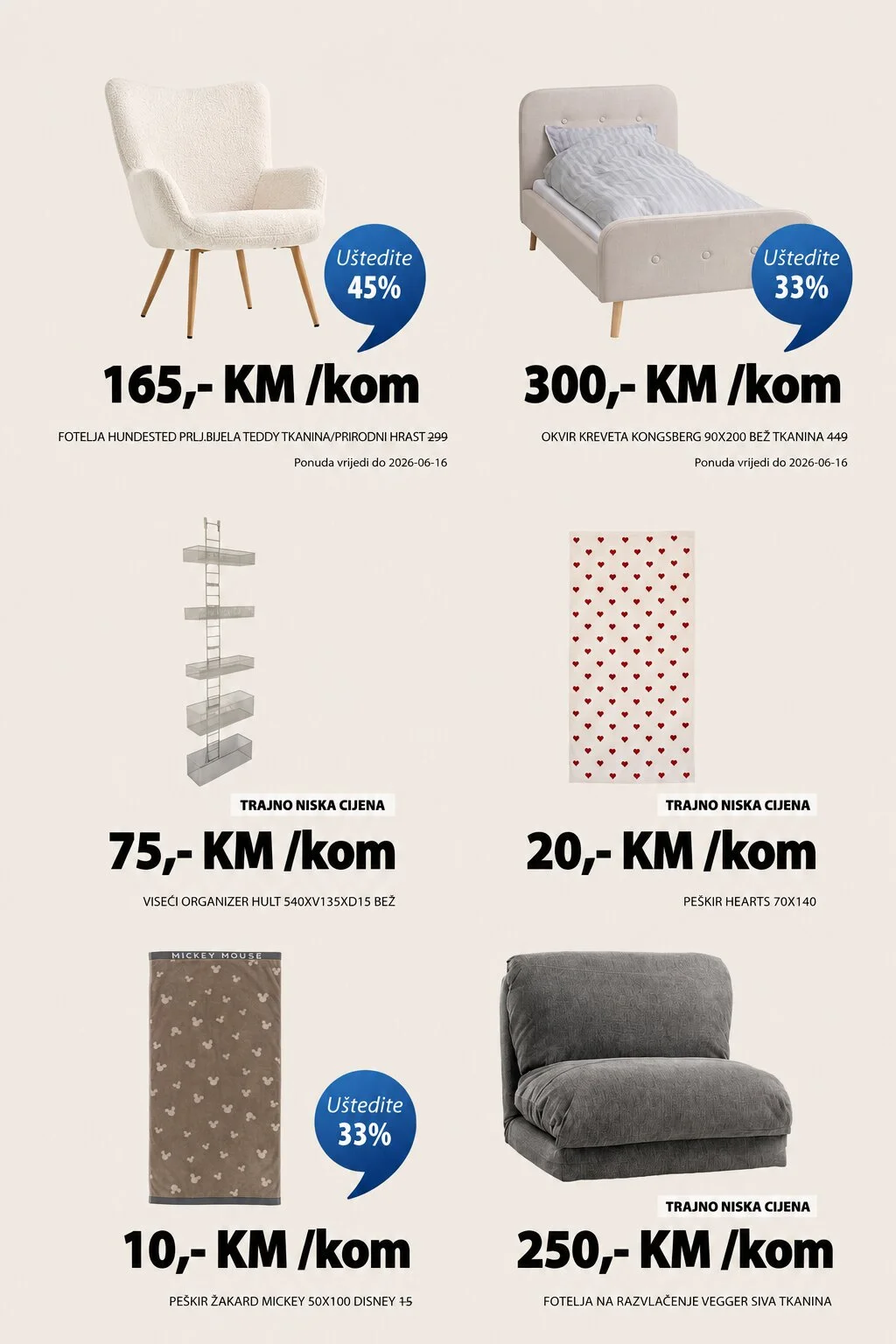 Uštedite 45%

165,- KM /kom

FOTELJA HUNDESTED PRLJ.BIJELA TEDDY TKANINA/PRIRODNI HRAST 299

Ponuda vrijedi do 2026-06-16

Uštedite 33%

300,- KM /kom

OKVIR KREVETA KONGSBERG 90X200 BEŽ TKANINA 449

Ponuda vrijedi do 2026-06-16

TRAJNO NISKA CIJENA

75,- KM /kom

VISEĆI ORGANIZER HULT 540XV135XD15 BEŽ

TRAJNO NISKA CIJENA

20,- KM /kom

PEŠKIR HEARTS 70X140

MICKEY MOUSE

Uštedite 33%

10,- KM /kom

PEŠKIR ŽAKARD MICKEY 50X100 DISNEY 15

TRAJNO NISKA CIJENA

250,- KM /kom

FOTELJA NA RAZVLAČENJE VEGGER SIVA TKANINA